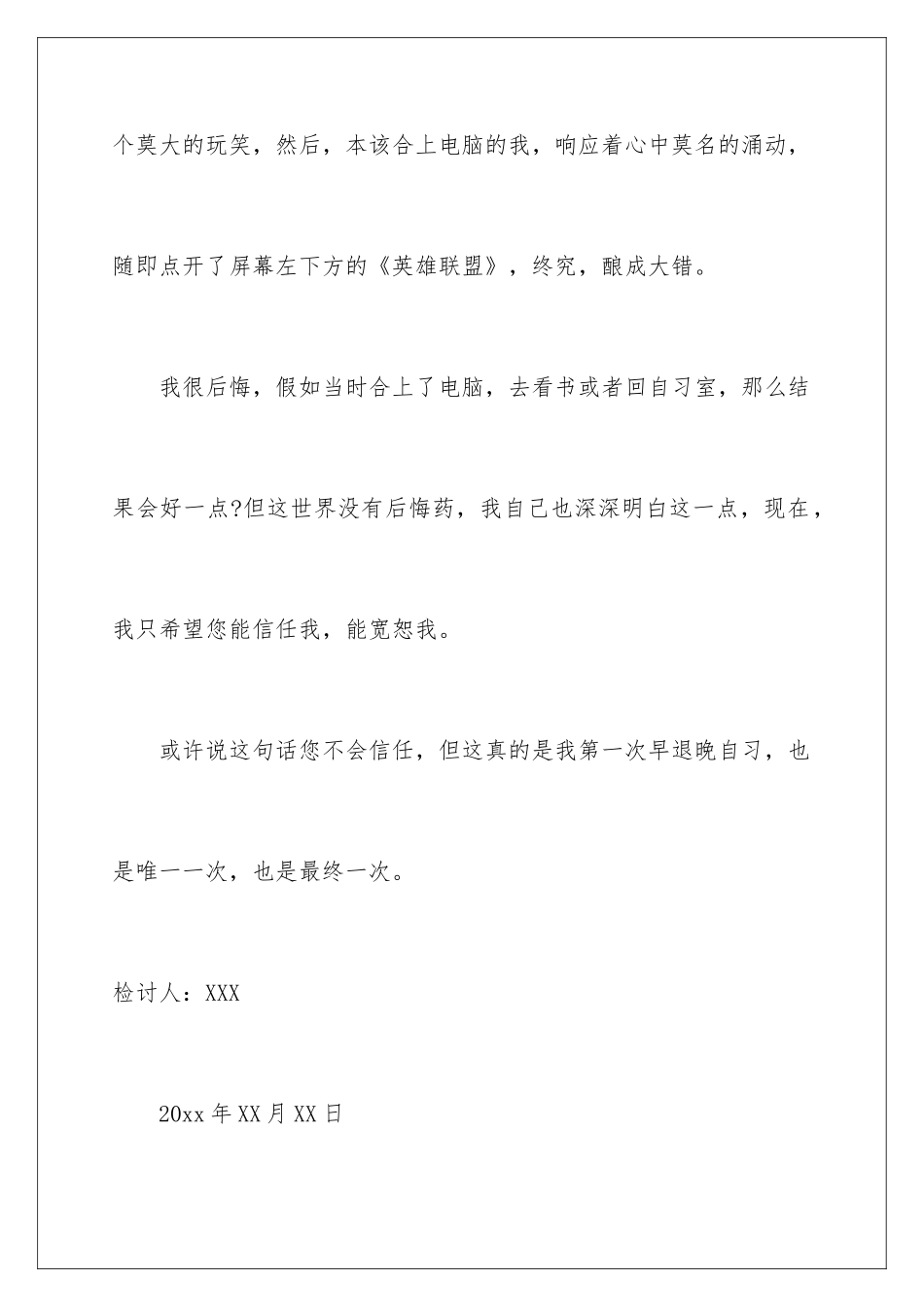 个莫大的玩笑，然后，本该合上电脑的我，响应着心中莫名的涌动，随即点开了屏幕左下方的《英雄联盟》，终究，酿成大错。

我很后悔，假如当时合上了电脑，去看书或者回自习室，那么结果会好一点?但这世界没有后悔药，我自己也深深明白这一点，现在，我只希望您能信任我，能宽恕我。

或许说这句话您不会信任，但这真的是我第一次早退晚自习，也是唯一一次，也是最终一次。

检讨人：XXX

20xx 年 XX 月 XX 日